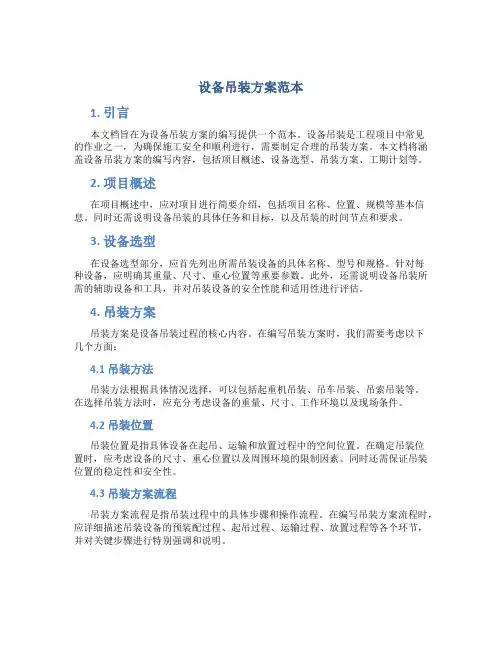 设备吊装方案范本

1. 引言

本文档旨在为设备吊装方案的编写提供一个范本。设备吊装是工程项目中常见的作业之一，为确保施工安全和顺利进行，需要制定合理的吊装方案。本文档将涵盖设备吊装方案的编写内容，包括项目概述、设备选型、吊装方案、工期计划等。

2. 项目概述

在项目概述中，应对项目进行简要介绍，包括项目名称、位置、规模等基本信息。同时还需说明设备吊装的具体任务和目标，以及吊装的时间节点和要求。

3. 设备选型

在设备选型部分，应首先列出所需吊装设备的具体名称、型号和规格。针对每种设备，应明确其重量、尺寸、重心位置等重要参数。此外，还需说明设备吊装所需的辅助设备和工具，并对吊装设备的安全性能和适用性进行评估。

4. 吊装方案

吊装方案是设备吊装过程的核心内容。在编写吊装方案时，我们需要考虑以下几个方面：

4.1 吊装方法

吊装方法根据具体情况选择，可以包括起重机吊装、吊车吊装、吊索吊装等。在选择吊装方法时，应充分考虑设备的重量、尺寸、工作环境以及现场条件。

4.2 吊装位置

吊装位置是指具体设备在起吊、运输和放置过程中的空间位置。在确定吊装位置时，应考虑设备的尺寸、重心位置以及周围环境的限制因素。同时还需保证吊装位置的稳定性和安全性。

4.3 吊装方案流程

吊装方案流程是指吊装过程中的具体步骤和操作流程。在编写吊装方案流程时，应详细描述吊装设备的预装配过程、起吊过程、运输过程、放置过程等各个环节，并对关键步骤进行特别强调和说明。